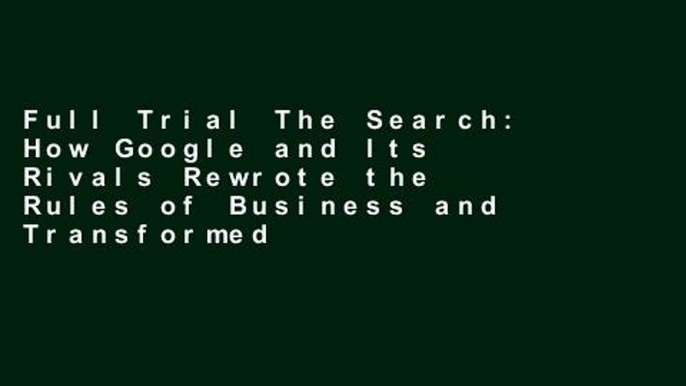 Full Trial The Search: How Google and Its Rivals Rewrote the Rules of Business and Transformed